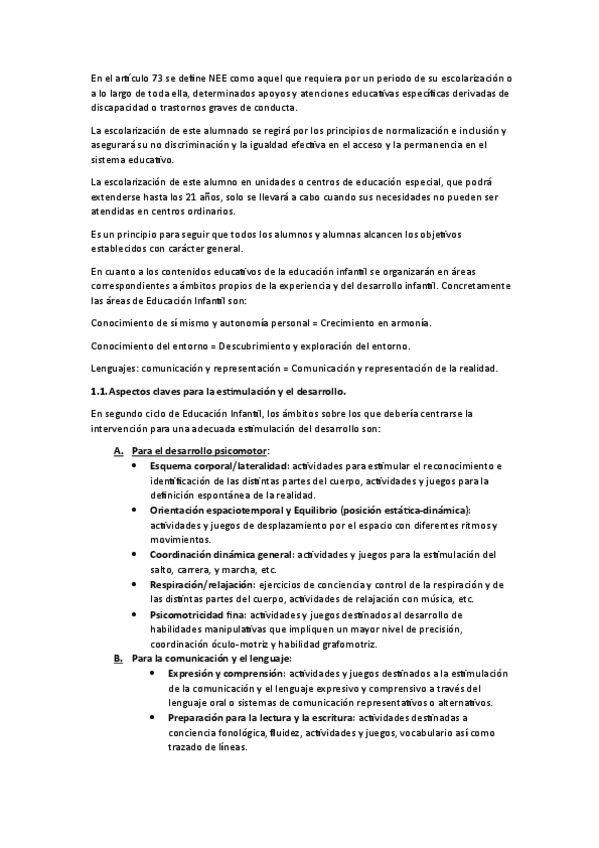 En el artículo 73 se define NEE como aquel que requiera por un periodo de su escolarización o a lo largo de toda ella, determinados apoyos y atenciones educativas específicas derivadas de discapacidad o trastornos graves de conducta.

La escolarización de este alumnado se regirá por los principios de normalización e inclusión y asegurará su no discriminación y la igualdad efectiva en el acceso y la permanencia en el sistema educativo.

La escolarización de este alumno en unidades o centros de educación especial, que podrá extenderse hasta los 21 años, solo se llevará a cabo cuando sus necesidades no pueden ser atendidas en centros ordinarios.

Es un principio para seguir que todos los alumnos y alumnas alcancen los objetivos establecidos con carácter general.

En cuanto a los contenidos educativos de la educación infantil se organizarán en áreas correspondientes a ámbitos propios de la experiencia y del desarrollo infantil. Concretamente las áreas de Educación Infantil son:

Conocimiento de sí mismo y autonomía personal = Crecimiento en armonía.

Conocimiento del entorno = Descubrimiento y exploración del entorno.

Lenguajes: comunicación y representación = Comunicación y representación de la realidad.

1.1. Aspectos claves para la estimulación y el desarrollo.

En segundo ciclo de Educación Infantil, los ámbitos sobre los que debería centrarse la intervención para una adecuada estimulación del desarrollo son:

A. Para el desarrollo psicomotor:
• Esquema corporal/lateralidad: actividades para estimular el reconocimiento e identificación de las distintas partes del cuerpo, actividades y juegos para la definición espontánea de la realidad.
• Orientación espaciotemporal y Equilibrio (posición estática-dinámica): actividades y juegos de desplazamiento por el espacio con diferentes ritmos y movimientos.
• Coordinación dinámica general: actividades y juegos para la estimulación del salto, carrera, y marcha, etc.
• Respiración/relajación: ejercicios de conciencia y control de la respiración y de las distintas partes del cuerpo, actividades de relajación con música, etc.
• Psicomotricidad fina: actividades y juegos destinados al desarrollo de habilidades manipulativas que impliquen un mayor nivel de precisión, coordinación óculo-motriz y habilidad grafomotriz.
B. Para la comunicación y el lenguaje:
• Expresión y comprensión: actividades y juegos destinados a la estimulación de la comunicación y el lenguaje expresivo y comprensivo a través del lenguaje oral o sistemas de comunicación representativos o alternativos.
• Preparación para la lectura y la escritura: actividades destinadas a conciencia fonológica, fluidez, actividades y juegos, vocabulario así como trazado de líneas.